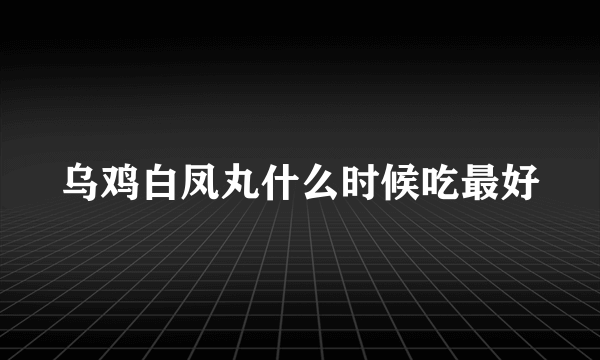 乌鸡白凤丸什么时候吃最好